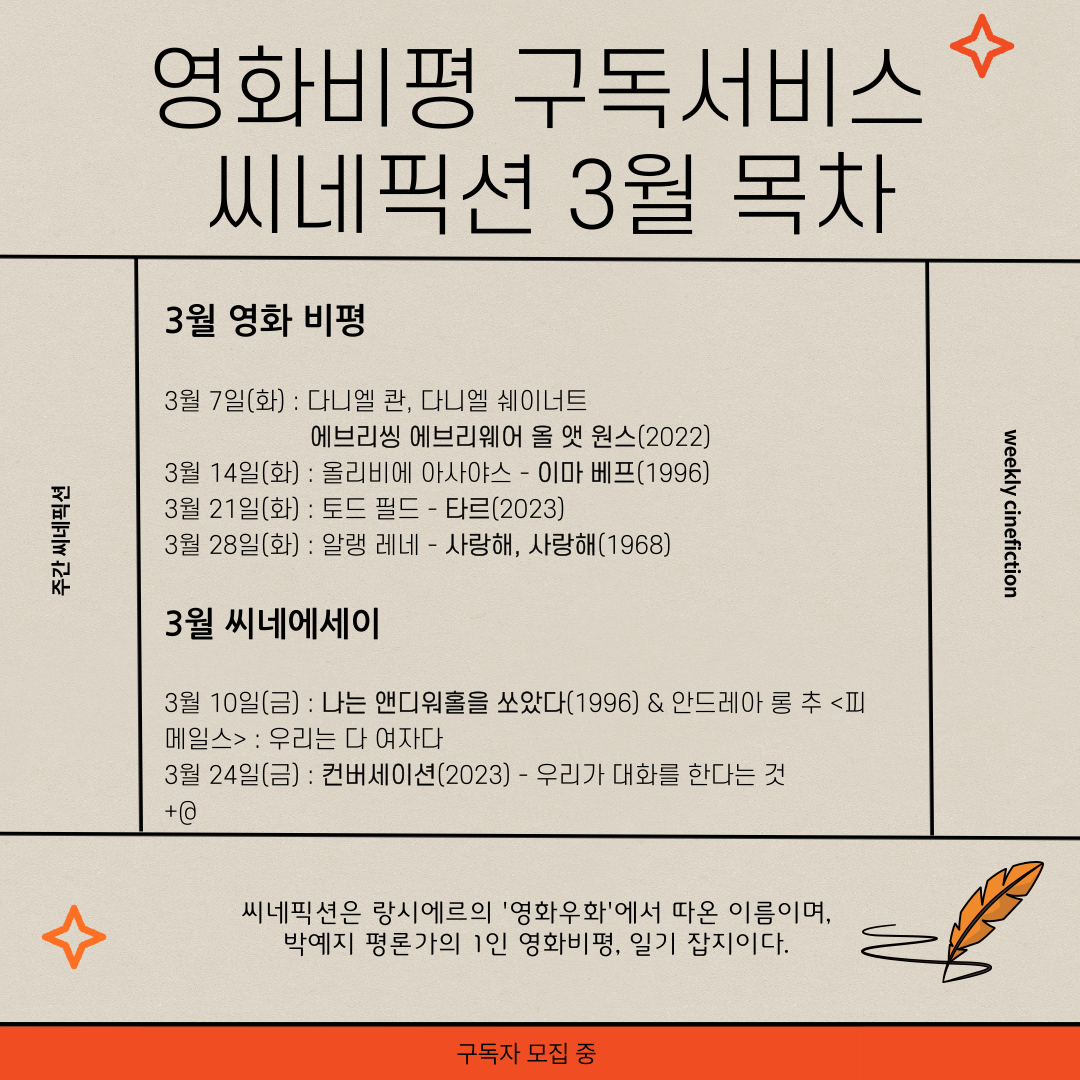 영화비평 구독서비스
씨네픽션 3월 목차

주간 씨네픽션

3월 영화 비평

3월 7일(화) : 다니엘 콴, 다니엘 쉐이너트
에브리씽 에브리웨어 올 앳 원스(2022)
3월 14일(화) : 올리비에 아사야스 - 이마 베프(1996)
3월 21일(화) : 토드 필드 - 타르(2023)
3월 28일(화) : 알랭 레네 - 사랑해, 사랑해(1968)

3월 씨네에세이

3월 10일(금) : 나는 앤디워홀을 쏘았다(1996) & 안드레아 롱 추 <피메일스> : 우리는 다 여자다
3월 24일(금) : 컨버세이션(2023) - 우리가 대화를 한다는 것
+@

weekly cinefiction

씨네픽션은 랑시에르의 '영화우화'에서 따온 이름이며,
박예지 평론가의 1인 영화비평, 일기 잡지이다.

구독자 모집 중